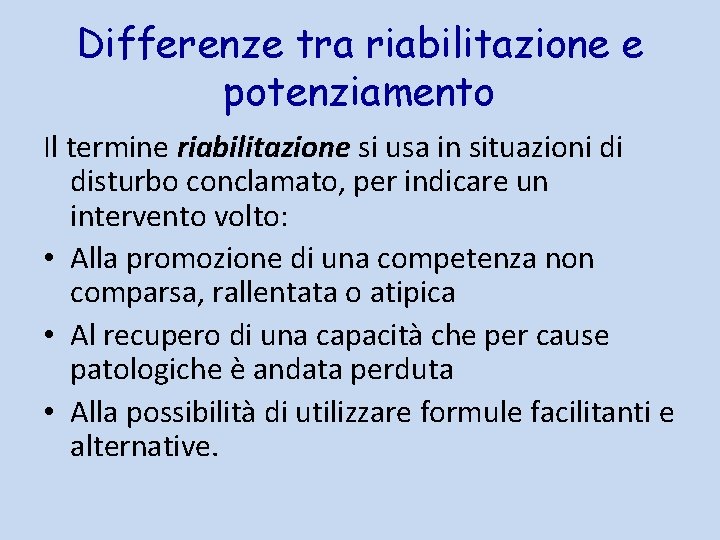 Differenze tra riabilitazione e potenziamento

Il termine riabilitazione si usa in situazioni di disturbo conclamato, per indicare un intervento volto:

• Alla promozione di una competenza non comparsa, rallentata o atipica
• Al recupero di una capacità che per cause patologiche è andata perduta
• Alla possibilità di utilizzare formule facilitanti e alternative.